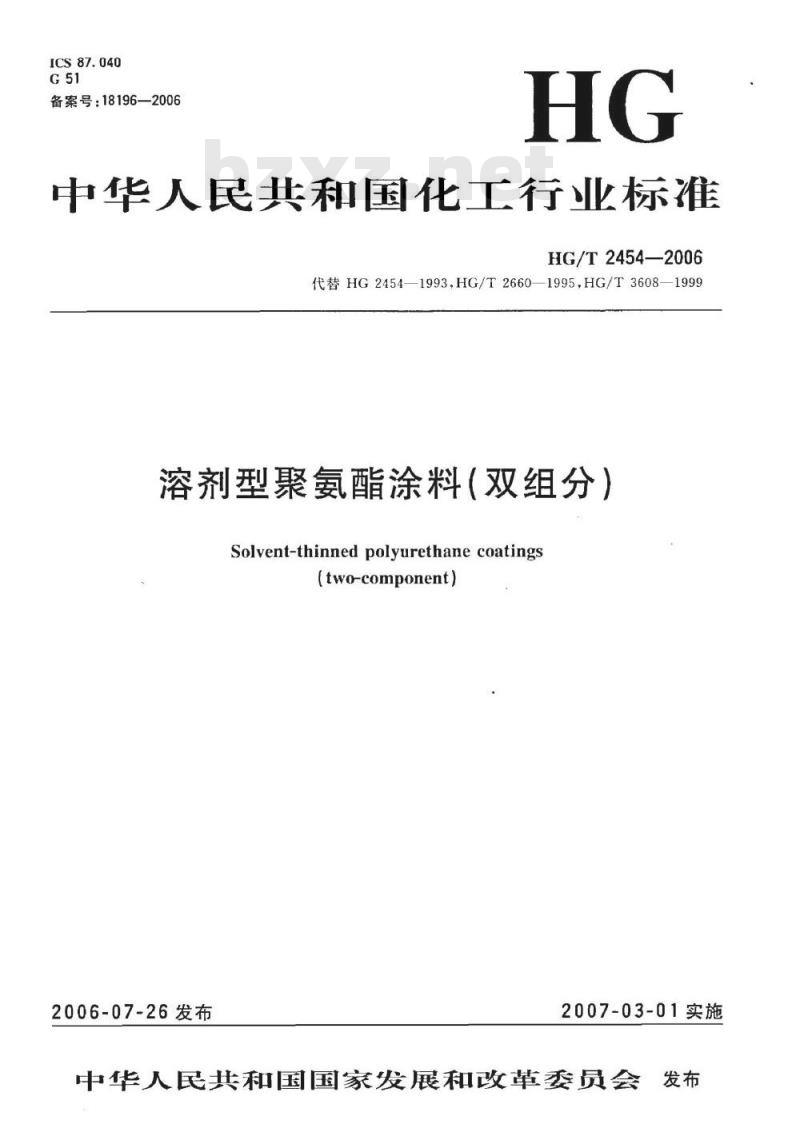 ICS 87.040
G 51
备案号:18196—2006

HG

bzxz.net

中华人民共和国化工行业标准

HG/T 2454—2006
代替 HG 2454—1993,HG/T 2660—1995,HG/T 3608—1999

溶剂型聚氨酯涂料(双组分)

Solvent-thinned polyurethane coatings
(two-component)

2006-07-26 发布

2007-03-01 实施

中华人民共和国国家发展和改革委员会 发布